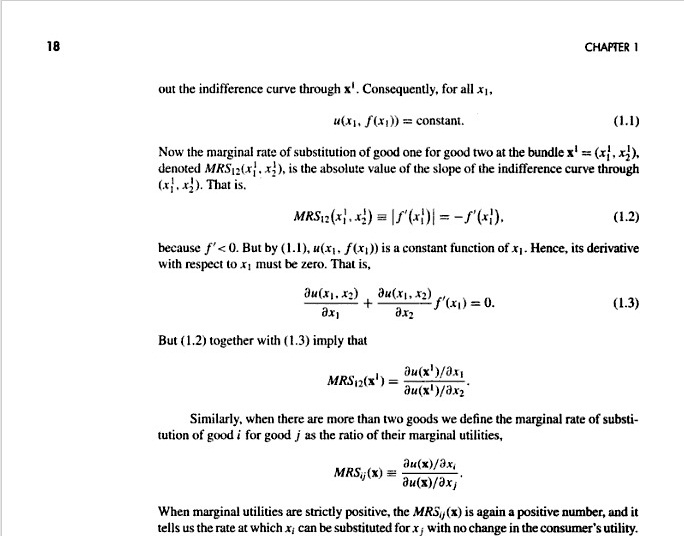 18

CHAPTER 1

out the indifference curve through $\mathbf{x}^1$. Consequently, for all $x_1$,

$u(x_1, f(x_1)) = \text{constant}.$ (1.1)

Now the marginal rate of substitution of good one for good two at the bundle $\mathbf{x}^1 = (x_1^1, x_2^1)$, denoted $MRS_{12}(x_1^1, x_2^1)$, is the absolute value of the slope of the indifference curve through $(x_1^1, x_2^1)$. That is,

$MRS_{12}(x_1^1, x_2^1) \equiv |f'(x_1^1)| = -f'(x_1^1),$ (1.2)

because $f' < 0$. But by (1.1), $u(x_1, f(x_1))$ is a constant function of $x_1$. Hence, its derivative with respect to $x_1$ must be zero. That is,

$\frac{\partial u(x_1, x_2)}{\partial x_1} + \frac{\partial u(x_1, x_2)}{\partial x_2} f'(x_1) = 0.$ (1.3)

But (1.2) together with (1.3) imply that

$MRS_{12}(\mathbf{x}^1) = \frac{\partial u(\mathbf{x}^1)/\partial x_1}{\partial u(\mathbf{x}^1)/\partial x_2}.$

Similarly, when there are more than two goods we define the marginal rate of substitution of good $i$ for good $j$ as the ratio of their marginal utilities,

$MRS_{ij}(\mathbf{x}) \equiv \frac{\partial u(\mathbf{x})/\partial x_i}{\partial u(\mathbf{x})/\partial x_j}.$

When marginal utilities are strictly positive, the $MRS_{ij}(\mathbf{x})$ is again a positive number, and it tells us the rate at which $x_i$ can be substituted for $x_j$ with no change in the consumer's utility.